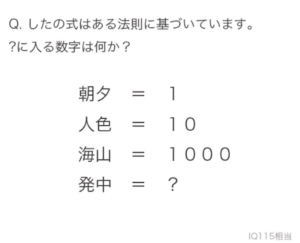 Q. したの式はある法則に基づいています。
?に入る数字は何か？

朝夕 ＝ 1
人色 ＝ 10
海山 ＝ 1000
発中 ＝ ？

IQ115相当